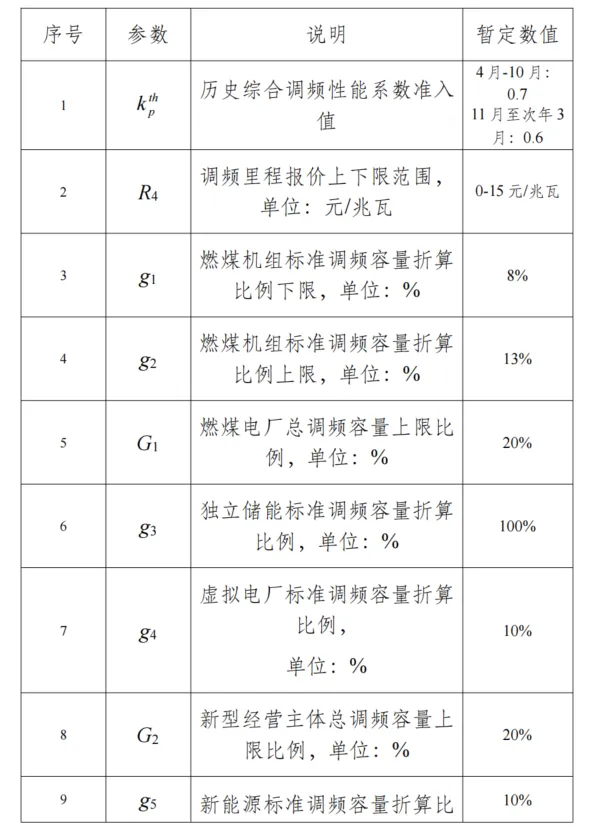 | 序号 | 参数 | 说明 | 暂定数值 |
|---|---|---|---|
| 1 | $k_p^{th}$ | 历史综合调频性能系数准入值 | 4月-10月：0.7 11月至次年3月：0.6 |
| 2 | $R_4$ | 调频里程报价上下限范围，单位：元/兆瓦 | 0-15元/兆瓦 |
| 3 | $g_1$ | 燃煤机组标准调频容量折算比例下限，单位：% | 8% |
| 4 | $g_2$ | 燃煤机组标准调频容量折算比例上限，单位：% | 13% |
| 5 | $G_1$ | 燃煤电厂总调频容量上限比例，单位：% | 20% |
| 6 | $g_3$ | 独立储能标准调频容量折算比例，单位：% | 100% |
| 7 | $g_4$ | 虚拟电厂标准调频容量折算比例，单位：% | 10% |
| 8 | $G_2$ | 新型经营主体总调频容量上限比例，单位：% | 20% |
| 9 | $g_5$ | 新能源标准调频容量折算比 | 10% |